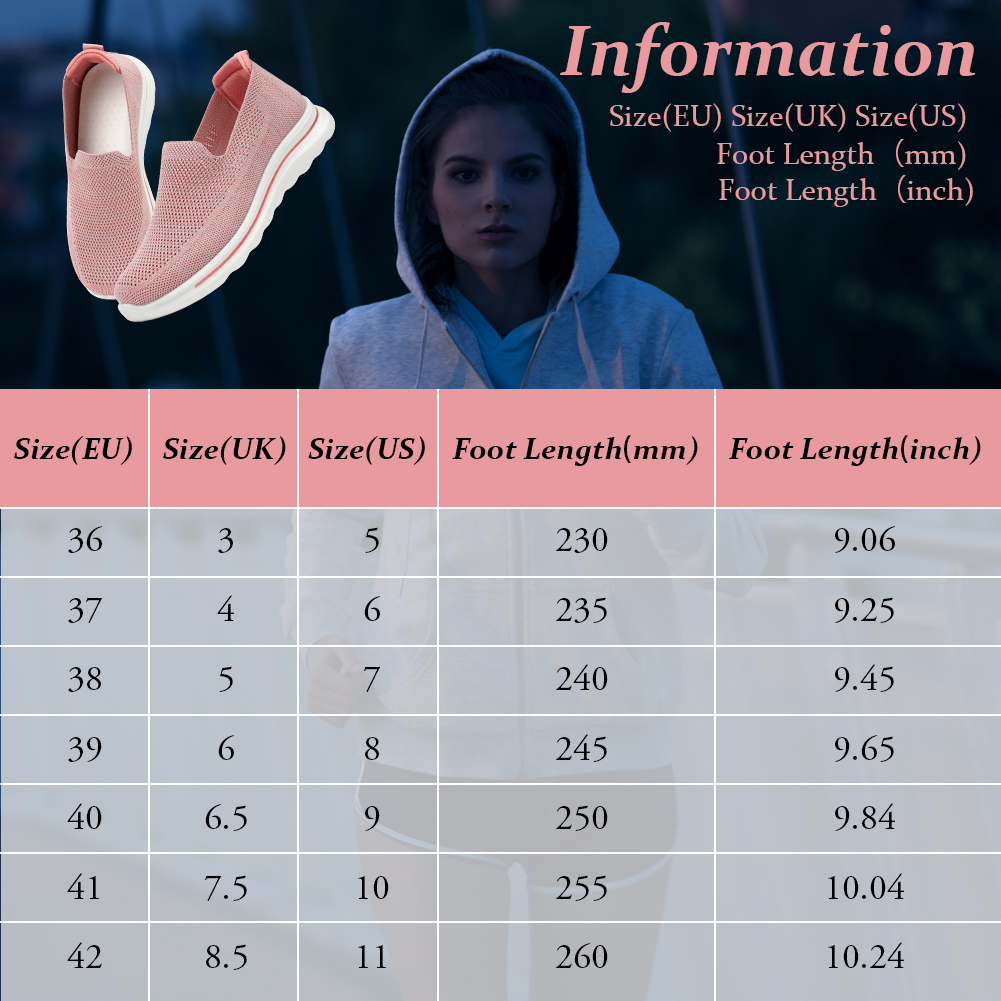 Information

Size(EU) Size(UK) Size(US)
Foot Length（mm）
Foot Length（inch）

| Size(EU) | Size(UK) | Size(US) | Foot Length(mm) | Foot Length(inch) |
|---|---|---|---|---|
| 36 | 3 | 5 | 230 | 9.06 |
| 37 | 4 | 6 | 235 | 9.25 |
| 38 | 5 | 7 | 240 | 9.45 |
| 39 | 6 | 8 | 245 | 9.65 |
| 40 | 6.5 | 9 | 250 | 9.84 |
| 41 | 7.5 | 10 | 255 | 10.04 |
| 42 | 8.5 | 11 | 260 | 10.24 |